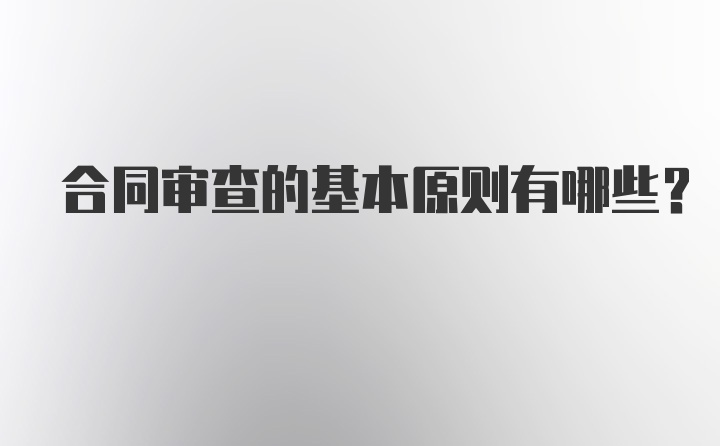 合同审查的基本原则有哪些？